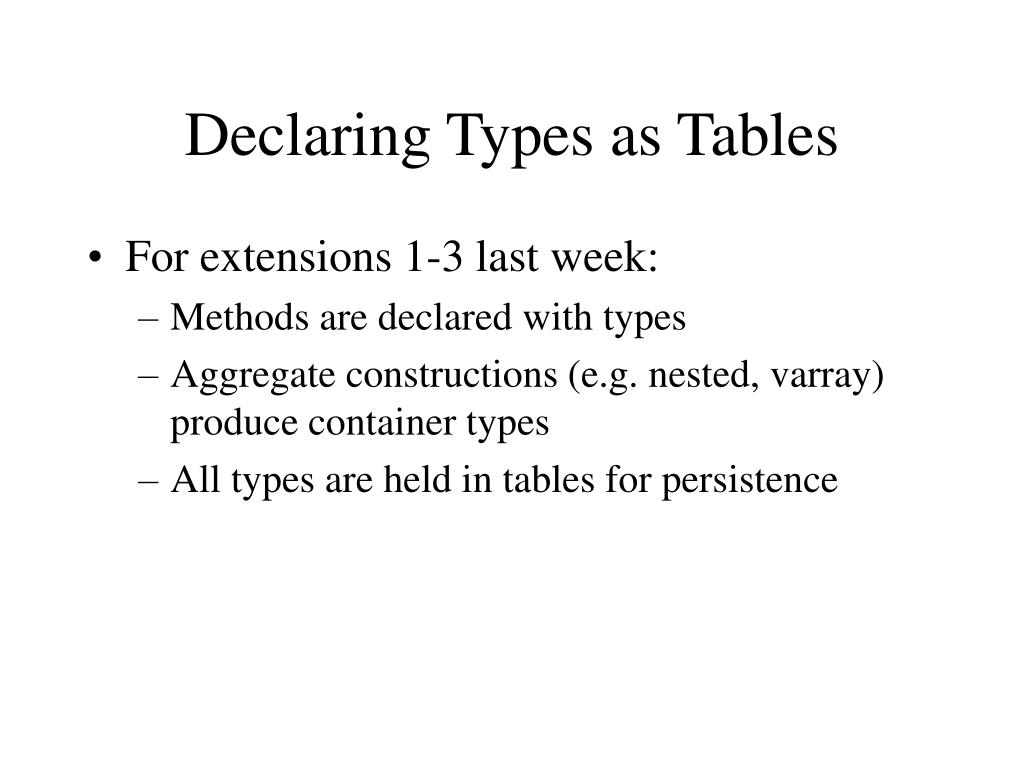 Declaring Types as Tables

• For extensions 1-3 last week:
– Methods are declared with types
– Aggregate constructions (e.g. nested, varray) produce container types
– All types are held in tables for persistence